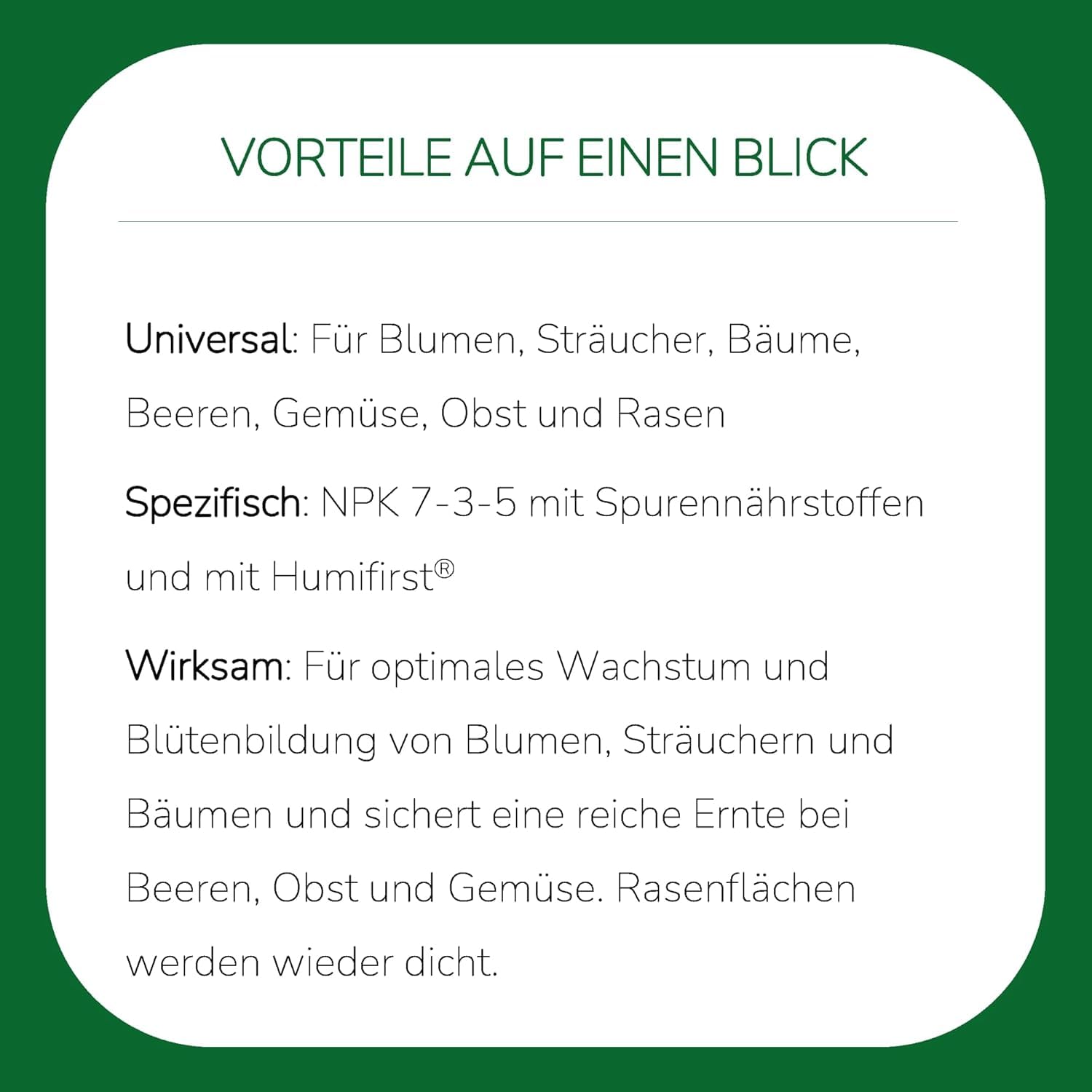 VORTEILE AUF EINEN BLICK

Universal: Für Blumen, Sträucher, Bäume, Beeren, Gemüse, Obst und Rasen

Spezifisch: NPK 7-3-5 mit Spurennährstoffen und mit Humifirst®

Wirksam: Für optimales Wachstum und Blütenbildung von Blumen, Sträuchern und Bäumen und sichert eine reiche Ernte bei Beeren, Obst und Gemüse. Rasenflächen werden wieder dicht.